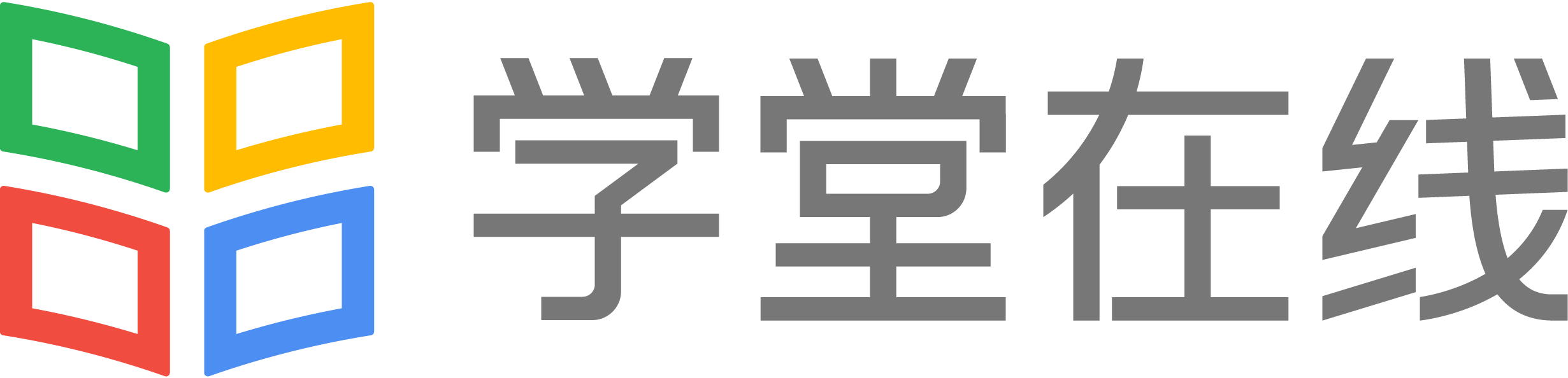 学堂在线